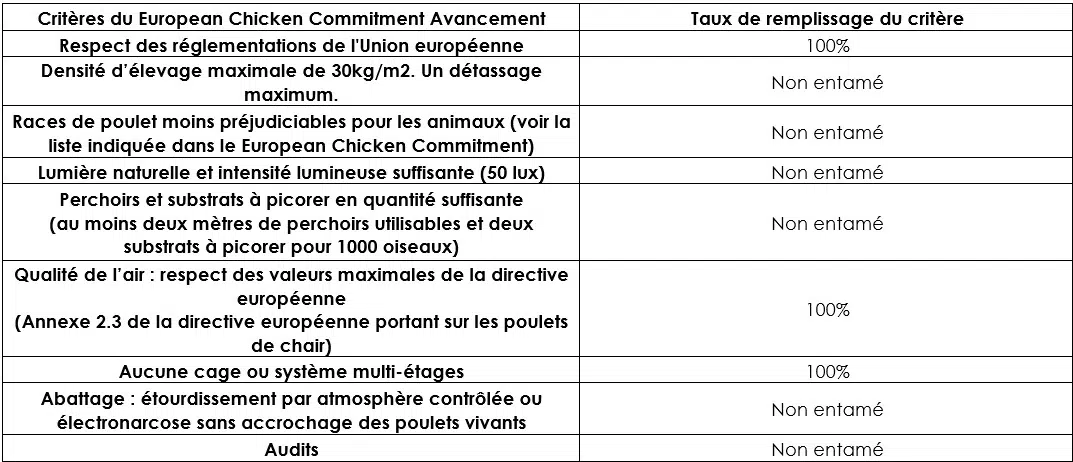 | Critères du European Chicken Commitment Avancement | Taux de remplissage du critère |
|---|---|
| Respect des réglementations de l'Union européenne | 100% |
| Densité d'élevage maximale de 30kg/m2. Un détassage maximum. | Non entamé |
| Races de poulet moins préjudiciables pour les animaux (voir la liste indiquée dans le European Chicken Commitment) | Non entamé |
| Lumière naturelle et intensité lumineuse suffisante (50 lux) | Non entamé |
| Perchoirs et substrats à picorer en quantité suffisante (au moins deux mètres de perchoirs utilisables et deux substrats à picorer pour 1000 oiseaux) | Non entamé |
| Qualité de l'air : respect des valeurs maximales de la directive européenne (Annexe 2.3 de la directive européenne portant sur les poulets de chair) | 100% |
| Aucune cage ou système multi-étages | 100% |
| Abattage : étourdissement par atmosphère contrôlée ou électronarcose sans accrochage des poulets vivants | Non entamé |
| Audits | Non entamé |